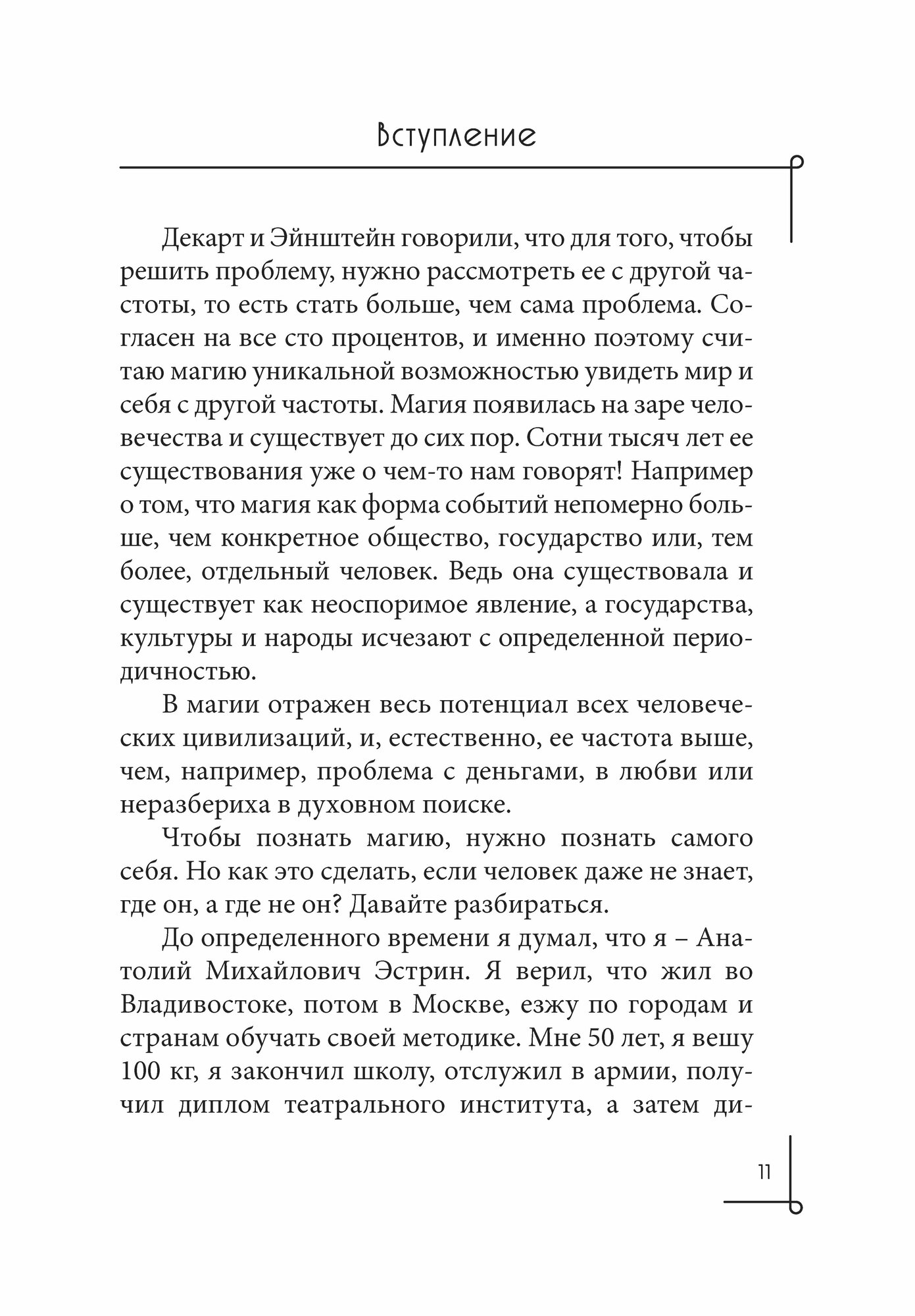 Вступление

Декарт и Эйнштейн говорили, что для того, чтобы решить проблему, нужно рассмотреть ее с другой частоты, то есть стать больше, чем сама проблема. Согласен на все сто процентов, и именно поэтому считаю магию уникальной возможностью увидеть мир и себя с другой частоты. Магия появилась на заре человечества и существует до сих пор. Сотни тысяч лет ее существования уже о чем-то нам говорят! Например о том, что магия как форма событий непомерно больше, чем конкретное общество, государство или, тем более, отдельный человек. Ведь она существовала и существует как неоспоримое явление, а государства, культуры и народы исчезают с определенной периодичностью.

В магии отражен весь потенциал всех человеческих цивилизаций, и, естественно, ее частота выше, чем, например, проблема с деньгами, в любви или неразбериха в духовном поиске.

Чтобы познать магию, нужно познать самого себя. Но как это сделать, если человек даже не знает, где он, а где не он? Давайте разбираться.

До определенного времени я думал, что я – Анатолий Михайлович Эстрин. Я верил, что жил во Владивостоке, потом в Москве, езжу по городам и странам обучать своей методике. Мне 50 лет, я вешу 100 кг, я закончил школу, отслужил в армии, получил диплом театрального института, а затем ди-

11